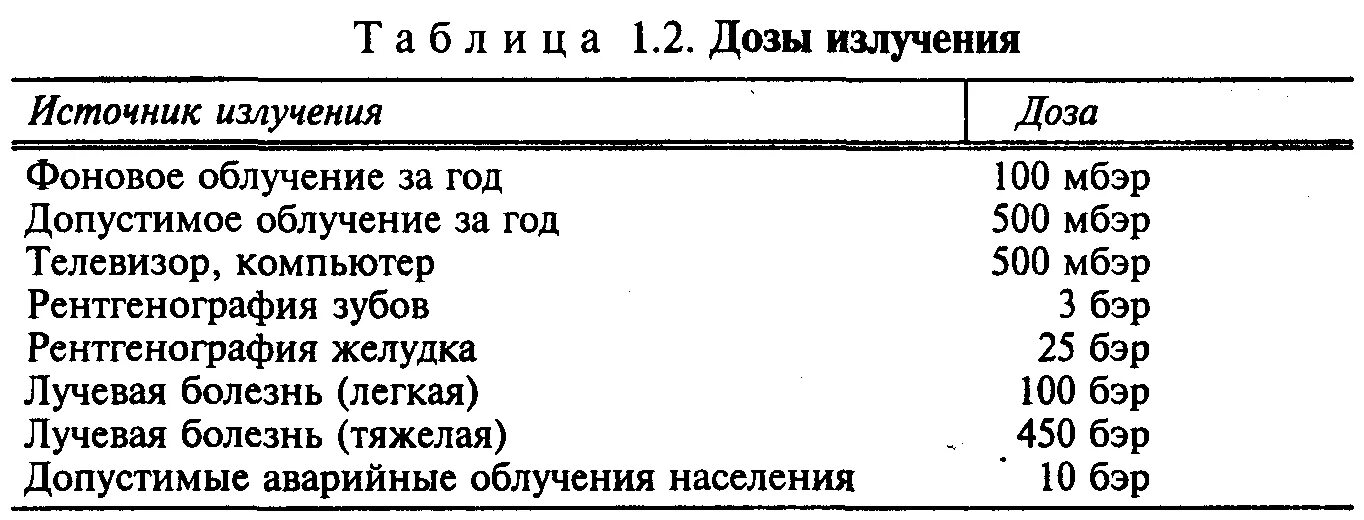 Таблица 1.2. Дозы излучения

| Источник излучения | Доза |
|---|---|
| Фоновое облучение за год | 100 мбэр |
| Допустимое облучение за год | 500 мбэр |
| Телевизор, компьютер | 500 мбэр |
| Рентгенография зубов | 3 бэр |
| Рентгенография желудка | 25 бэр |
| Лучевая болезнь (легкая) | 100 бэр |
| Лучевая болезнь (тяжелая) | 450 бэр |
| Допустимые аварийные облучения населения | 10 бэр |